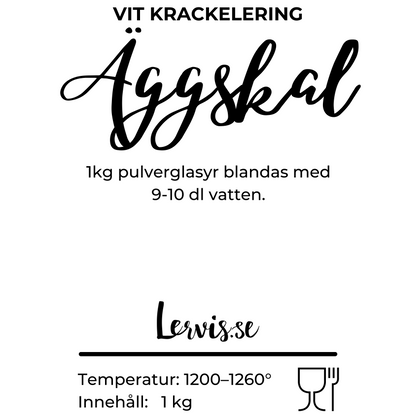 VIT KRACKELERING

Äggskal

1kg pulverglasyr blandas med 9-10 dl vatten.

Lervis.se

Temperatur: 1200–1260°
Innehåll: 1 kg